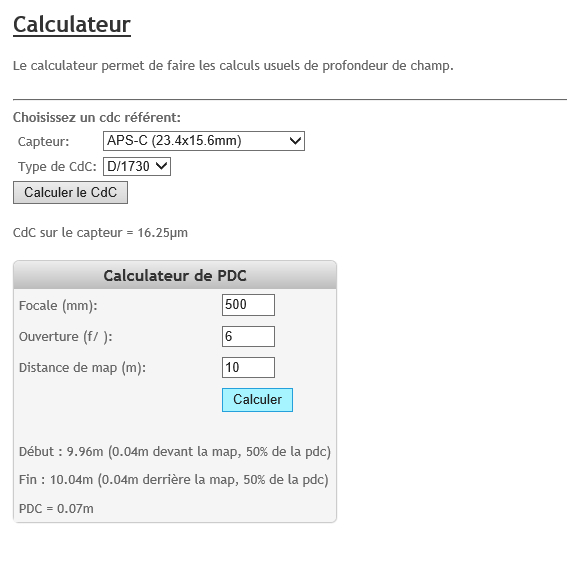 Calculateur

Le calculateur permet de faire les calculs usuels de profondeur de champ.

Choisissez un cdc référent:

Capteur: APS-C (23.4x15.6mm)

Type de CdC: D/1730

Calculer le CdC

CdC sur le capteur = 16.25µm

Calculateur de PDC

Focale (mm): 500

Ouverture (f/ ): 6

Distance de map (m): 10

Calculer

Début : 9.96m (0.04m devant la map, 50% de la pdc)

Fin : 10.04m (0.04m derrière la map, 50% de la pdc)

PDC = 0.07m